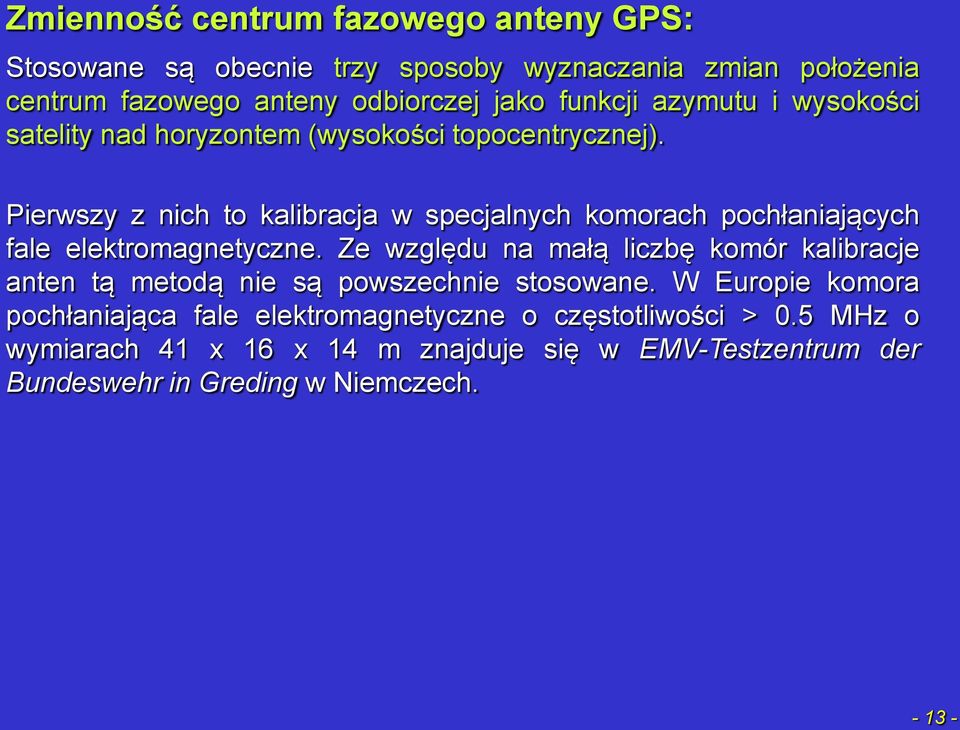 Zmienność centrum fazowego anteny GPS:

Stosowane są obecnie trzy sposoby wyznaczania zmian położenia centrum fazowego anteny odbiorczej jako funkcji azymutu i wysokości satelity nad horyzontem (wysokości topocentrycznej).

Pierwszy z nich to kalibracja w specjalnych komorach pochłaniających fale elektromagnetyczne. Ze względu na małą liczbę komór kalibracje anten tą metodą nie są powszechnie stosowane. W Europie komora pochłaniająca fale elektromagnetyczne o częstotliwości > 0.5 MHz o wymiarach 41 x 16 x 14 m znajduje się w EMV-Testzentrum der Bundeswehr in Greding w Niemczech.

- 13 -